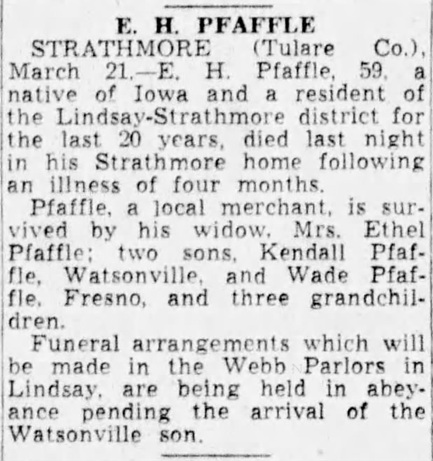 E. H. PFAFFLE

STRATHMORE (Tulare Co.), March 21.—E. H. Pfaffle, 59, a native of Iowa and a resident of the Lindsay-Strathmore district for the last 20 years, died last night in his Strathmore home following an illness of four months.

Pfaffle, a local merchant, is survived by his widow, Mrs. Ethel Pfaffle; two sons, Kendall Pfaffle, Watsonville, and Wade Pfaffle, Fresno, and three grandchildren.

Funeral arrangements which will be made in the Webb Parlors in Lindsay, are being held in abeyance pending the arrival of the Watsonville son.